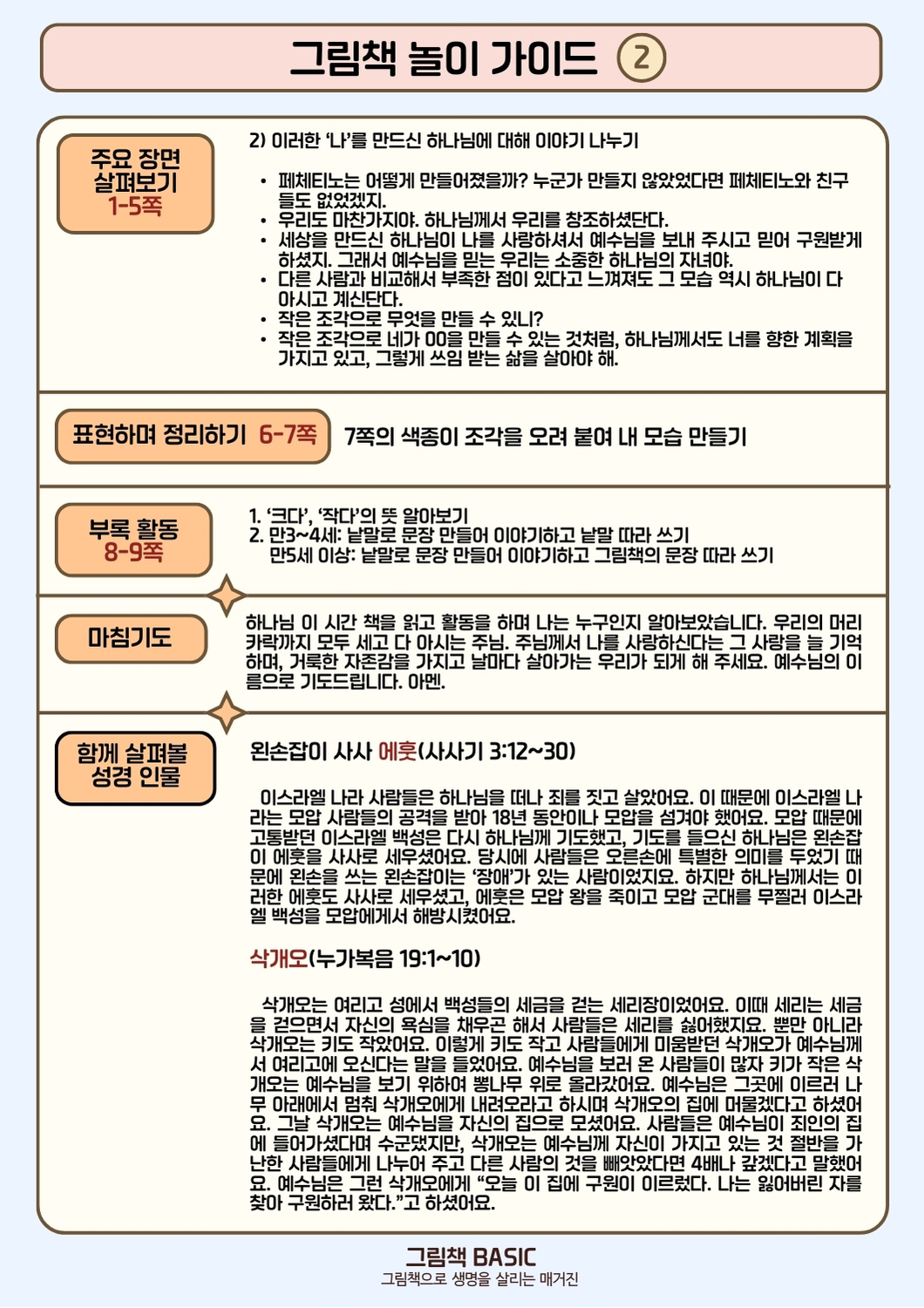 그림책 놀이 가이드 2

주요 장면 살펴보기 1-5쪽

2) 이러한 '나'를 만드신 하나님에 대해 이야기 나누기

• 페체티노는 어떻게 만들어졌을까? 누군가 만들지 않았었다면 페체티노와 친구들도 없었겠지.
• 우리도 마찬가지야. 하나님께서 우리를 창조하셨단다.
• 세상을 만드신 하나님이 나를 사랑하셔서 예수님을 보내 주시고 믿어 구원받게 하셨지. 그래서 예수님을 믿는 우리는 소중한 하나님의 자녀야.
• 다른 사람과 비교해서 부족한 점이 있다고 느껴져도 그 모습 역시 하나님이 다 아시고 계신단다.
• 작은 조각으로 무엇을 만들 수 있니?
• 작은 조각으로 네가 00을 만들 수 있는 것처럼, 하나님께서도 너를 향한 계획을 가지고 있고, 그렇게 쓰임 받는 삶을 살아야 해.

표현하며 정리하기 6-7쪽

7쪽의 색종이 조각을 오려 붙여 내 모습 만들기

부록 활동 8-9쪽

1. '크다', '작다'의 뜻 알아보기
2. 만3~4세: 낱말로 문장 만들어 이야기하고 낱말 따라 쓰기
만5세 이상: 낱말로 문장 만들어 이야기하고 그림책의 문장 따라 쓰기

마침기도

하나님 이 시간 책을 읽고 활동을 하며 나는 누구인지 알아보았습니다. 우리의 머리카락까지 모두 세고 다 아시는 주님. 주님께서 나를 사랑하신다는 그 사랑을 늘 기억하며, 거룩한 자존감을 가지고 날마다 살아가는 우리가 되게 해 주세요. 예수님의 이름으로 기도드립니다. 아멘.

함께 살펴볼 성경 인물

왼손잡이 사사 에훗(사사기 3:12~30)

이스라엘 나라 사람들은 하나님을 떠나 죄를 짓고 살았어요. 이 때문에 이스라엘 나라는 모압 사람들의 공격을 받아 18년 동안이나 모압을 섬겨야 했어요. 모압 때문에 고통받던 이스라엘 백성은 다시 하나님께 기도했고, 기도를 들으신 하나님은 왼손잡이 에훗을 사사로 세우셨어요. 당시에 사람들은 오른손에 특별한 의미를 두었기 때문에 왼손을 쓰는 왼손잡이는 '장애'가 있는 사람이었지요. 하지만 하나님께서는 이러한 에훗도 사사로 세우셨고, 에훗은 모압 왕을 죽이고 모압 군대를 무찔러 이스라엘 백성을 모압에게서 해방시켰어요.

삭개오(누가복음 19:1~10)

삭개오는 여리고 성에서 백성들의 세금을 걷는 세리장이었어요. 이때 세리는 세금을 걷으면서 자신의 욕심을 채우곤 해서 사람들은 세리를 싫어했지요. 뿐만 아니라 삭개오는 키도 작았어요. 이렇게 키도 작고 사람들에게 미움받던 삭개오가 예수님께서 여리고에 오신다는 말을 들었어요. 예수님을 보러 온 사람들이 많자 키가 작은 삭개오는 예수님을 보기 위하여 뽕나무 위로 올라갔어요. 예수님은 그곳에 이르러 나무 아래에서 멈춰 삭개오에게 내려오라고 하시며 삭개오의 집에 머물겠다고 하셨어요. 그날 삭개오는 예수님을 자신의 집으로 모셨어요. 사람들은 예수님이 죄인의 집에 들어가셨다며 수군댔지만, 삭개오는 예수님께 자신이 가지고 있는 것 절반을 가난한 사람들에게 나누어 주고 다른 사람의 것을 빼앗았다면 4배나 갚겠다고 말했어요. 예수님은 그런 삭개오에게 "오늘 이 집에 구원이 이르렀다. 나는 잃어버린 자를 찾아 구원하러 왔다."고 하셨어요.

그림책 BASIC
그림책으로 생명을 살리는 매거진